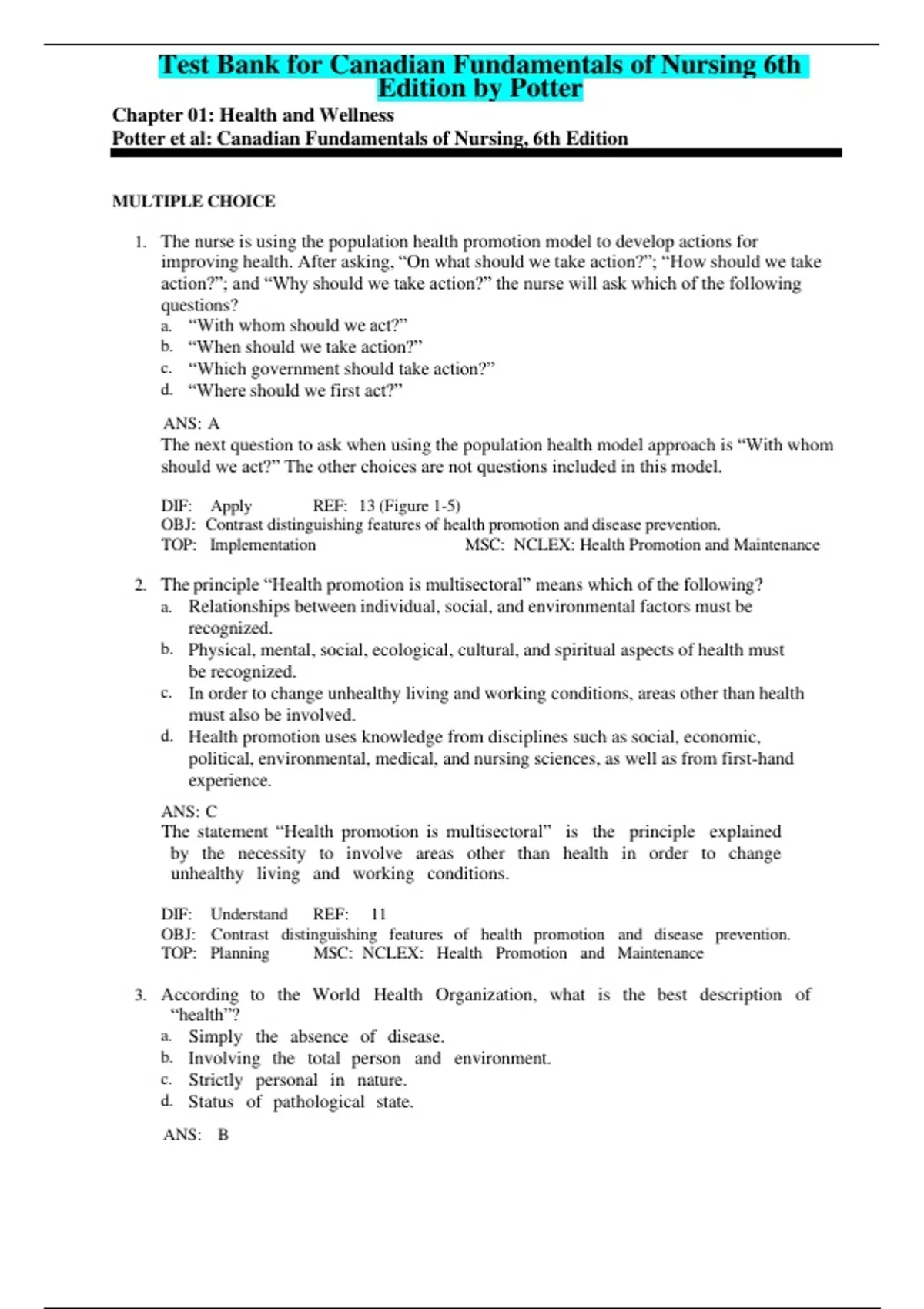 Test Bank for Canadian Fundamentals of Nursing 6th Edition by Potter

Chapter 01: Health and Wellness
Potter et al: Canadian Fundamentals of Nursing, 6th Edition

MULTIPLE CHOICE

1. The nurse is using the population health promotion model to develop actions for improving health. After asking, “On what should we take action?”; “How should we take action?”; and “Why should we take action?” the nurse will ask which of the following questions?
a. “With whom should we act?”
b. “When should we take action?”
c. “Which government should take action?”
d. “Where should we first act?”

ANS: A
The next question to ask when using the population health model approach is “With whom should we act?” The other choices are not questions included in this model.

DIF: Apply REF: 13 (Figure 1-5)
OBJ: Contrast distinguishing features of health promotion and disease prevention.
TOP: Implementation MSC: NCLEX: Health Promotion and Maintenance

2. The principle “Health promotion is multisectoral” means which of the following?
a. Relationships between individual, social, and environmental factors must be recognized.
b. Physical, mental, social, ecological, cultural, and spiritual aspects of health must be recognized.
c. In order to change unhealthy living and working conditions, areas other than health must also be involved.
d. Health promotion uses knowledge from disciplines such as social, economic, political, environmental, medical, and nursing sciences, as well as from first-hand experience.

ANS: C
The statement “Health promotion is multisectoral” is the principle explained by the necessity to involve areas other than health in order to change unhealthy living and working conditions.

DIF: Understand REF: 11
OBJ: Contrast distinguishing features of health promotion and disease prevention.
TOP: Planning MSC: NCLEX: Health Promotion and Maintenance

3. According to the World Health Organization, what is the best description of “health”?
a. Simply the absence of disease.
b. Involving the total person and environment.
c. Strictly personal in nature.
d. Status of pathological state.

ANS: B